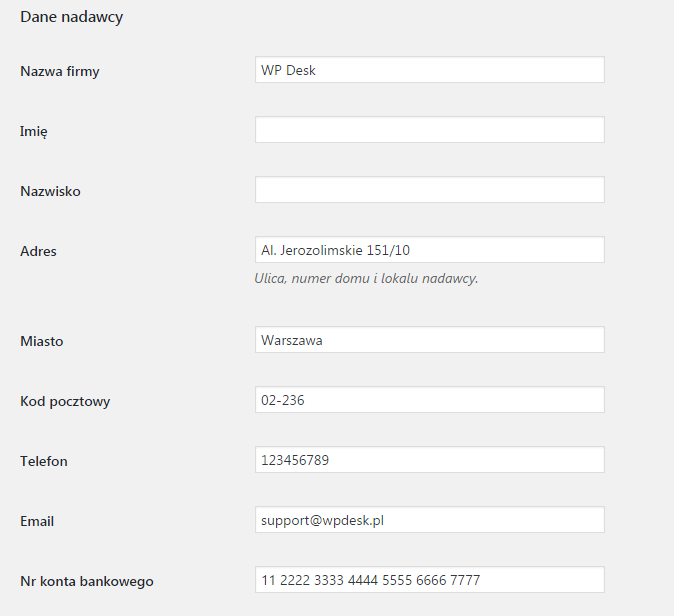 Dane nadawcy

Nazwa firmy
WP Desk

Imię

Nazwisko

Adres
Al. Jerozolimskie 151/10
Ulica, numer domu i lokalu nadawcy.

Miasto
Warszawa

Kod pocztowy
02-236

Telefon
123456789

Email
support@wpdesk.pl

Nr konta bankowego
11 2222 3333 4444 5555 6666 7777